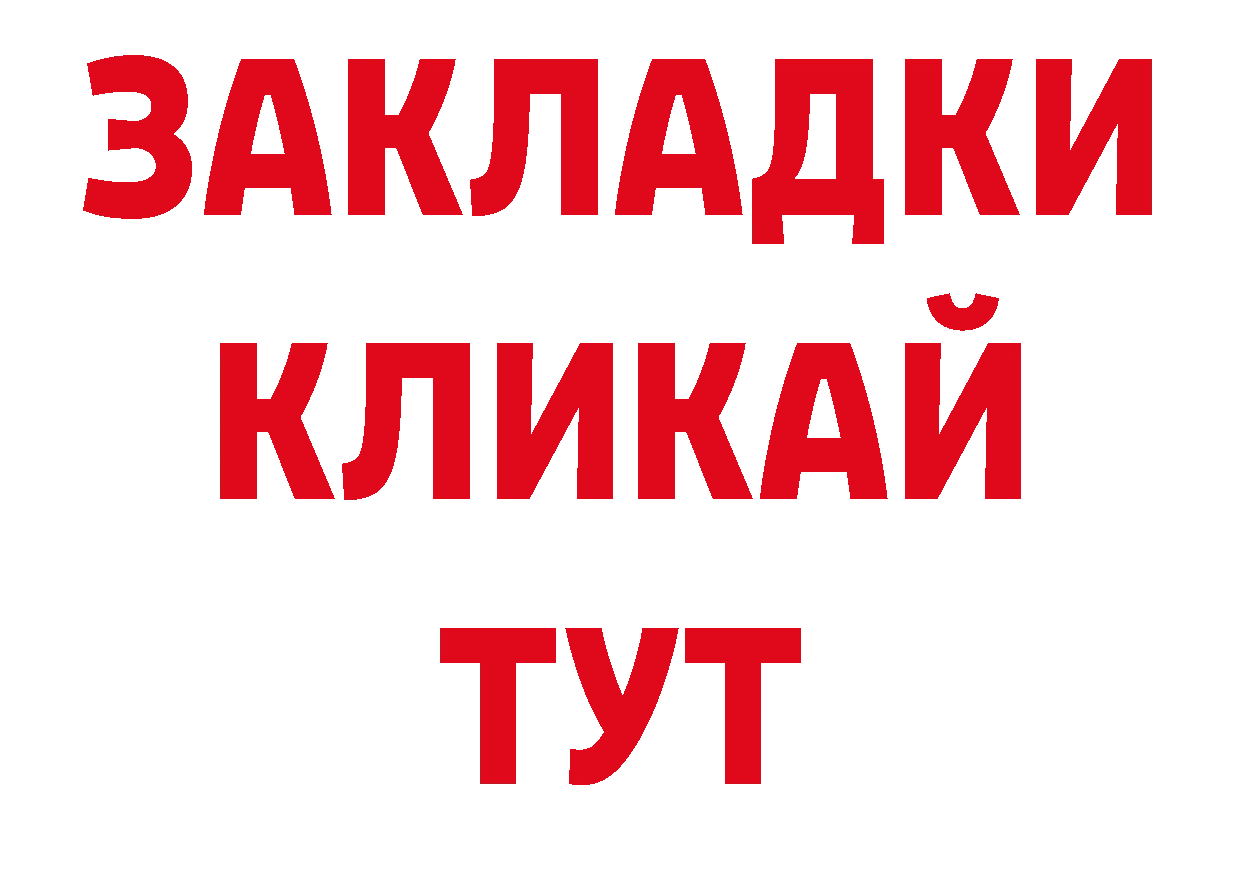 ЗАКЛАДКИ
КЛИКАЙ
ТУТ